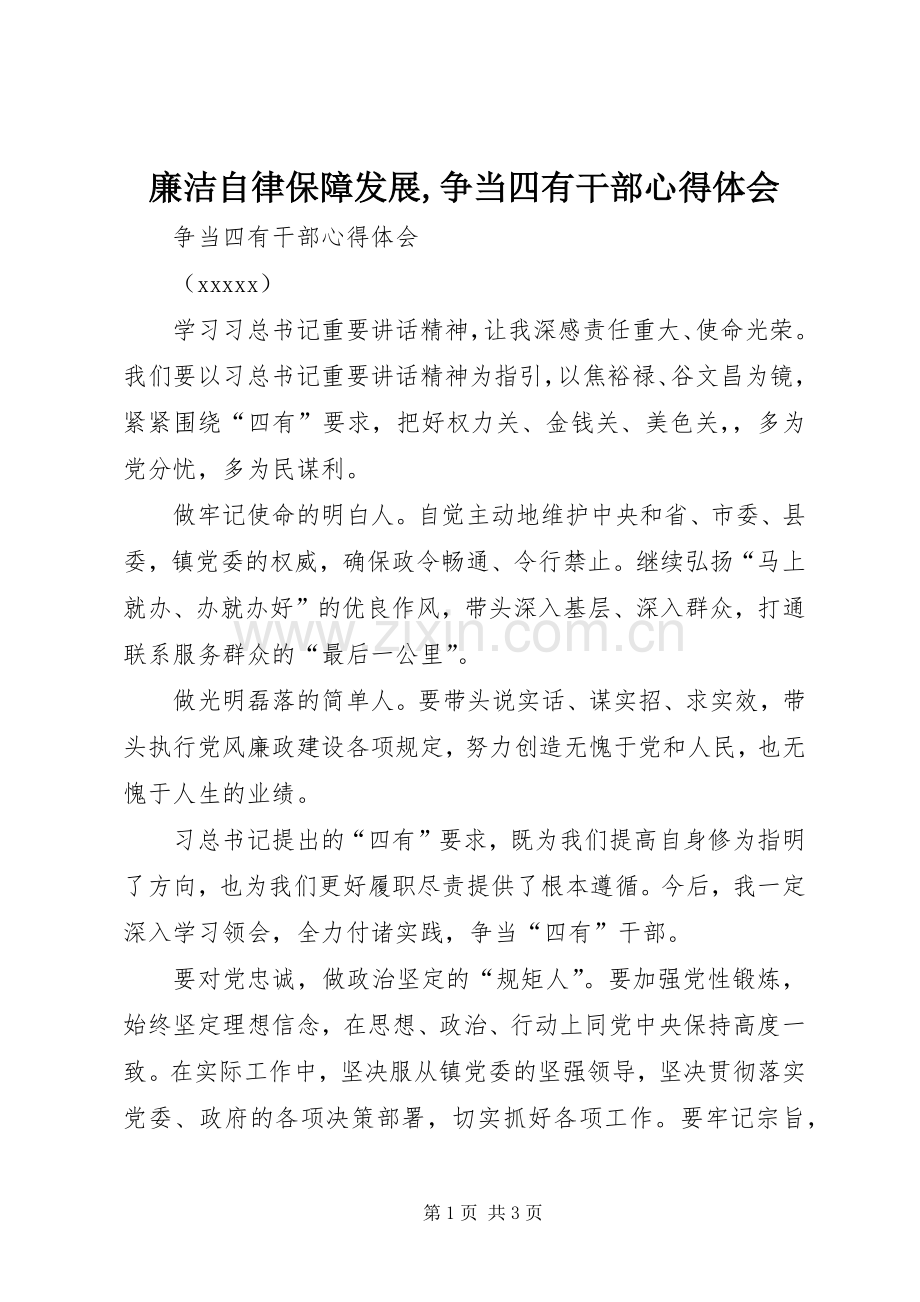 廉洁自律保障发展,争当四有干部心得体会

争当四有干部心得体会

（xxxxx）

学习习总书记重要讲话精神,让我深感责任重大、使命光荣。我们要以习总书记重要讲话精神为指引,以焦裕禄、谷文昌为镜，紧紧围绕“四有”要求，把好权力关、金钱关、美色关,，多为党分忧，多为民谋利。

做牢记使命的明白人。自觉主动地维护中央和省、市委、县委，镇党委的权威，确保政令畅通、令行禁止。继续弘扬“马上就办、办就办好”的优良作风，带头深入基层、深入群众，打通联系服务群众的“最后一公里”。

做光明磊落的简单人。要带头说实话、谋实招、求实效，带头执行党风廉政建设各项规定，努力创造无愧于党和人民，也无愧于人生的业绩。

习总书记提出的“四有”要求，既为我们提高自身修为指明了方向，也为我们更好履职尽责提供了根本遵循。今后，我一定深入学习领会，全力付诸实践，争当“四有”干部。

要对党忠诚，做政治坚定的“规矩人”。要加强党性锻炼，始终坚定理想信念，在思想、政治、行动上同党中央保持高度一致。在实际工作中，坚决服从镇党委的坚强领导，坚决贯彻落实党委、政府的各项决策部署，切实抓好各项工作。要牢记宗旨，

第1页 共3页

www.zixin.com.cn